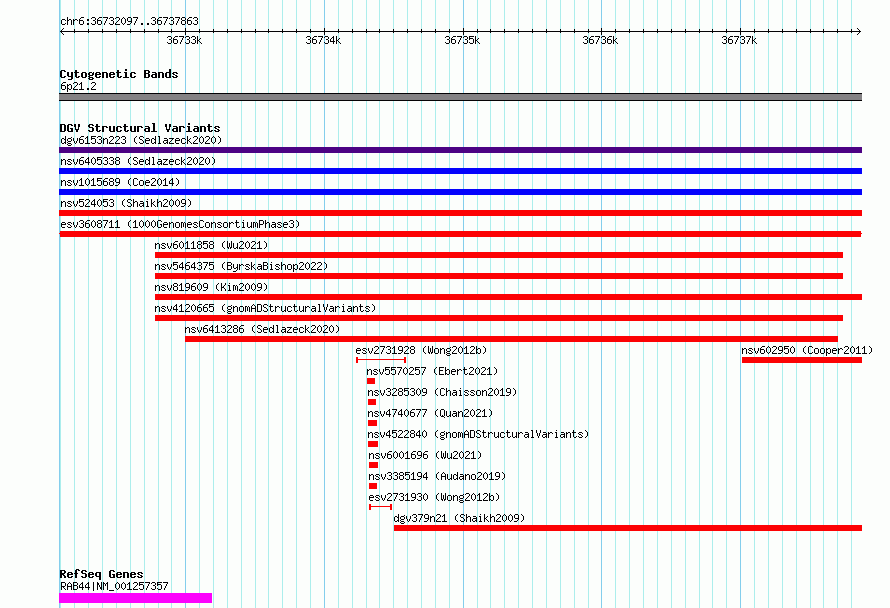 chr6:36732097..36737863

36733k 36734k 36735k 36736k 36737k

Cytogenetic Bands
6p21.2

DGV Structural Variants
dgv6153n223 (Sedlazeck2020)
nsv6405338 (Sedlazeck2020)
nsv1015689 (Coe2014)
nsv524053 (Shaikh2009)
esv3608711 (1000GenomesConsortiumPhase3)
nsv6011858 (Wu2021)
nsv5464375 (ByrskaBishop2022)
nsv819609 (Kim2009)
nsv4120665 (gnomADStructuralVariants)
nsv6413286 (Sedlazeck2020)
esv2731928 (Wong2012b)
nsv602950 (Cooper2011)
nsv5570257 (Ebert2021)
nsv3285309 (Chaisson2019)
nsv4740677 (Quan2021)
nsv4522840 (gnomADStructuralVariants)
nsv6001696 (Wu2021)
nsv3385194 (Audano2019)
esv2731930 (Wong2012b)
dgv379n21 (Shaikh2009)

RefSeq Genes
RAB44|NM_001257357